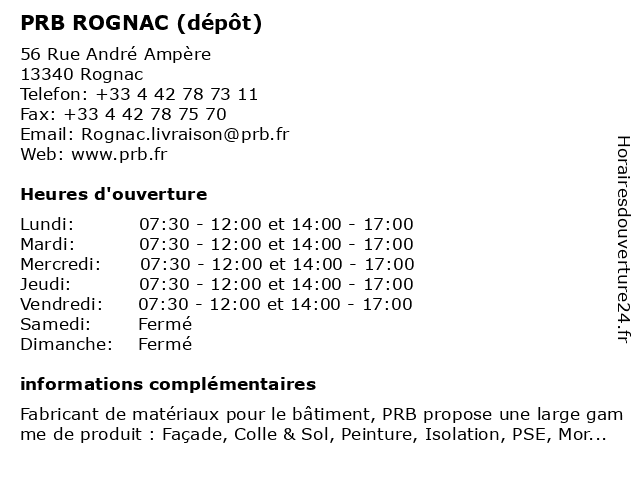 PRB ROGNAC (dépôt)

56 Rue André Ampère
13340 Rognac
Telefon: +33 4 42 78 73 11
Fax: +33 4 42 78 75 70
Email: Rognac.livraison@prb.fr
Web: www.prb.fr

Heures d'ouverture

| | |
|---|---|
| Lundi: | 07:30 - 12:00 et 14:00 - 17:00 |
| Mardi: | 07:30 - 12:00 et 14:00 - 17:00 |
| Mercredi: | 07:30 - 12:00 et 14:00 - 17:00 |
| Jeudi: | 07:30 - 12:00 et 14:00 - 17:00 |
| Vendredi: | 07:30 - 12:00 et 14:00 - 17:00 |
| Samedi: | Fermé |
| Dimanche: | Fermé |

informations complémentaires

Fabricant de matériaux pour le bâtiment, PRB propose une large gam me de produit : Façade, Colle & Sol, Peinture, Isolation, PSE, Mor...

Horairesdouverture24.fr